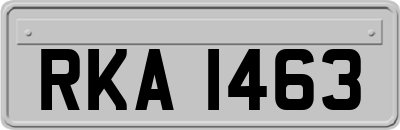 RKA 1463